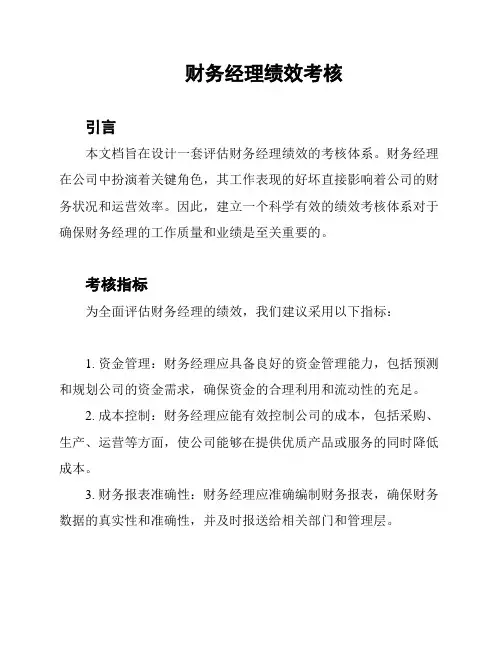 财务经理绩效考核

引言

本文档旨在设计一套评估财务经理绩效的考核体系。财务经理在公司中扮演着关键角色，其工作表现的好坏直接影响着公司的财务状况和运营效率。因此，建立一个科学有效的绩效考核体系对于确保财务经理的工作质量和业绩是至关重要的。

考核指标

为全面评估财务经理的绩效，我们建议采用以下指标：

1. 资金管理：财务经理应具备良好的资金管理能力，包括预测和规划公司的资金需求，确保资金的合理利用和流动性的充足。

2. 成本控制：财务经理应能有效控制公司的成本，包括采购、生产、运营等方面，使公司能够在提供优质产品或服务的同时降低成本。

3. 财务报表准确性：财务经理应准确编制财务报表，确保财务数据的真实性和准确性，并及时报送给相关部门和管理层。